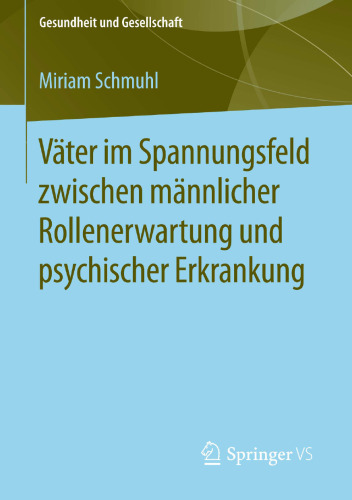 Gesundheit und Gesellschaft

Miriam Schmuhl

Väter im Spannungsfeld zwischen männlicher Rollenerwartung und psychischer Erkrankung

Springer VS